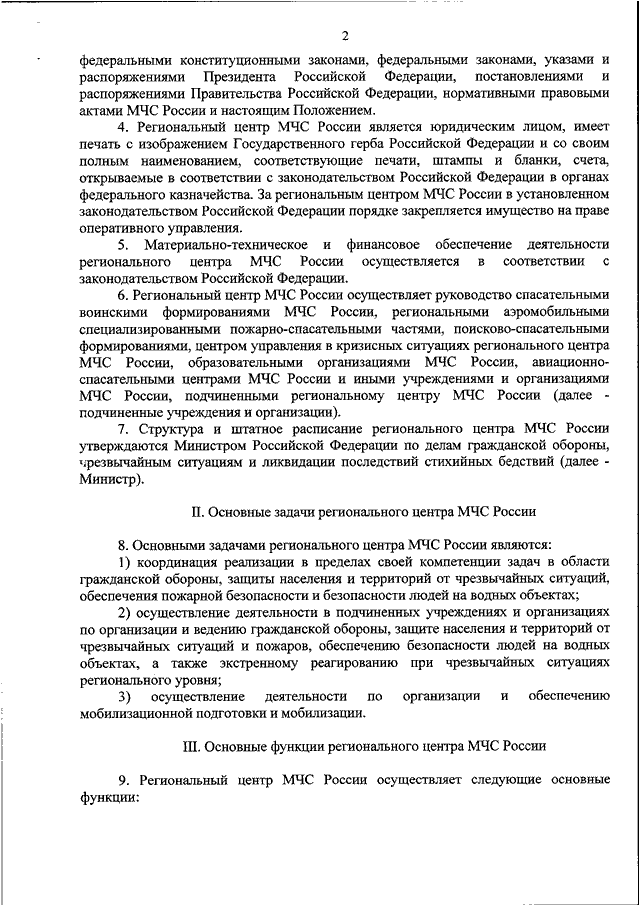 2

федеральными конституционными законами, федеральными законами, указами и распоряжениями Президента Российской Федерации, постановлениями и распоряжениями Правительства Российской Федерации, нормативными правовыми актами МЧС России и настоящим Положением.

4. Региональный центр МЧС России является юридическим лицом, имеет печать с изображением Государственного герба Российской Федерации и со своим полным наименованием, соответствующие печати, штампы и бланки, счета, открываемые в соответствии с законодательством Российской Федерации в органах федерального казначейства. За региональным центром МЧС России в установленном законодательством Российской Федерации порядке закрепляется имущество на праве оперативного управления.

5. Материально-техническое и финансовое обеспечение деятельности регионального центра МЧС России осуществляется в соответствии с законодательством Российской Федерации.

6. Региональный центр МЧС России осуществляет руководство спасательными воинскими формированиями МЧС России, региональными аэромобильными специализированными пожарно-спасательными частями, поисково-спасательными формированиями, центром управления в кризисных ситуациях регионального центра МЧС России, образовательными организациями МЧС России, авиационно-спасательными центрами МЧС России и иными учреждениями и организациями МЧС России, подчиненными региональному центру МЧС России (далее - подчиненные учреждения и организации).

7. Структура и штатное расписание регионального центра МЧС России утверждаются Министром Российской Федерации по делам гражданской обороны, чрезвычайным ситуациям и ликвидации последствий стихийных бедствий (далее - Министр).

II. Основные задачи регионального центра МЧС России

8. Основными задачами регионального центра МЧС России являются:

1) координация реализации в пределах своей компетенции задач в области гражданской обороны, защиты населения и территорий от чрезвычайных ситуаций, обеспечения пожарной безопасности и безопасности людей на водных объектах;

2) осуществление деятельности в подчиненных учреждениях и организациях по организации и ведению гражданской обороны, защите населения и территорий от чрезвычайных ситуаций и пожаров, обеспечению безопасности людей на водных объектах, а также экстренному реагированию при чрезвычайных ситуациях регионального уровня;

3) осуществление деятельности по организации и обеспечению мобилизационной подготовки и мобилизации.

III. Основные функции регионального центра МЧС России

9. Региональный центр МЧС России осуществляет следующие основные функции: